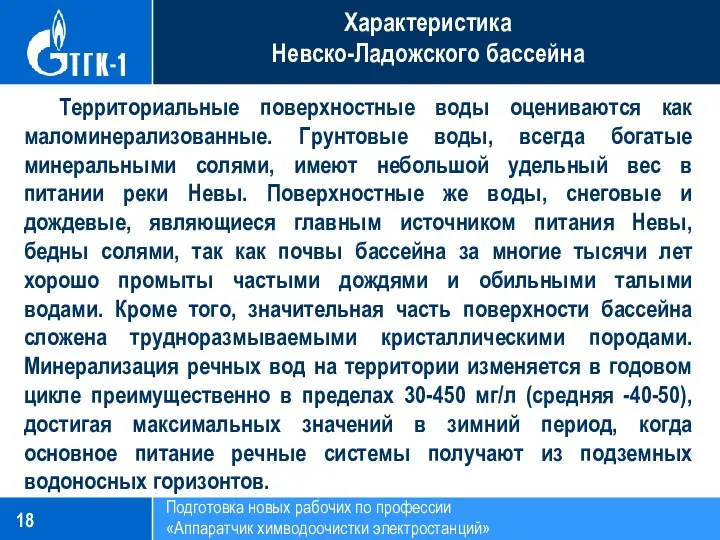 ТГК-1

Характеристика
Невско-Ладожского бассейна

Территориальные поверхностные воды оцениваются как маломинерализованные. Грунтовые воды, всегда богатые минеральными солями, имеют небольшой удельный вес в питании реки Невы. Поверхностные же воды, снеговые и дождевые, являющиеся главным источником питания Невы, бедны солями, так как почвы бассейна за многие тысячи лет хорошо промыты частыми дождями и обильными талыми водами. Кроме того, значительная часть поверхности бассейна сложена трудноразмываемыми кристаллическими породами. Минерализация речных вод на территории изменяется в годовом цикле преимущественно в пределах 30-450 мг/л (средняя -40-50), достигая максимальных значений в зимний период, когда основное питание речные системы получают из подземных водоносных горизонтов.

18

Подготовка новых рабочих по профессии
«Аппаратчик химводоочистки электростанций»